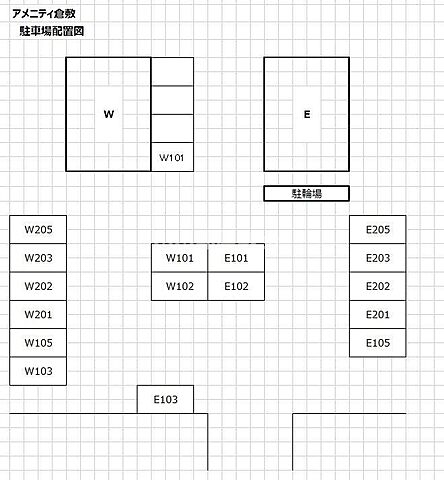 アメニティ倉敷
駐車場配置図

W

W101

E

駐輪場

W205
W203
W202
W201
W105
W103

W101 E101
W102 E102

E205
E203
E202
E201
E105

E103